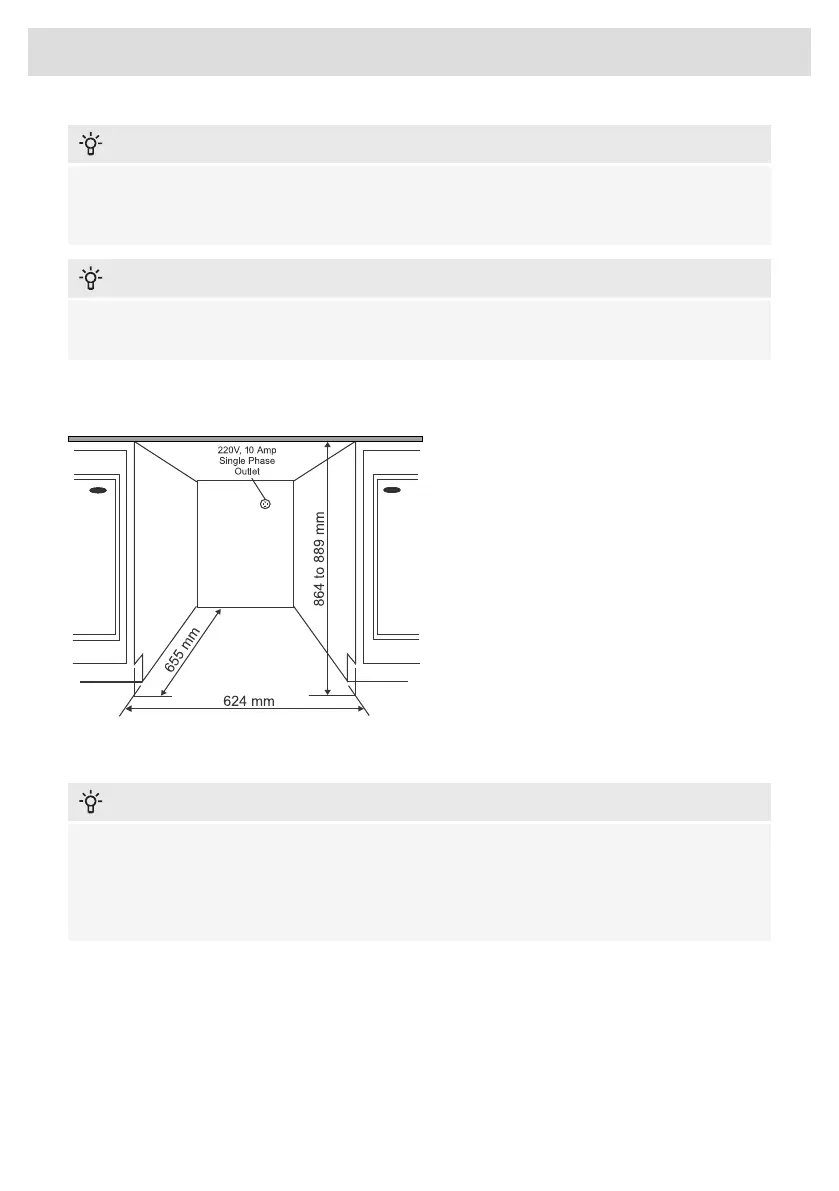 220V, 10 Amp
Single Phase
Outlet

864 to 889 mm

655 mm

624 mm